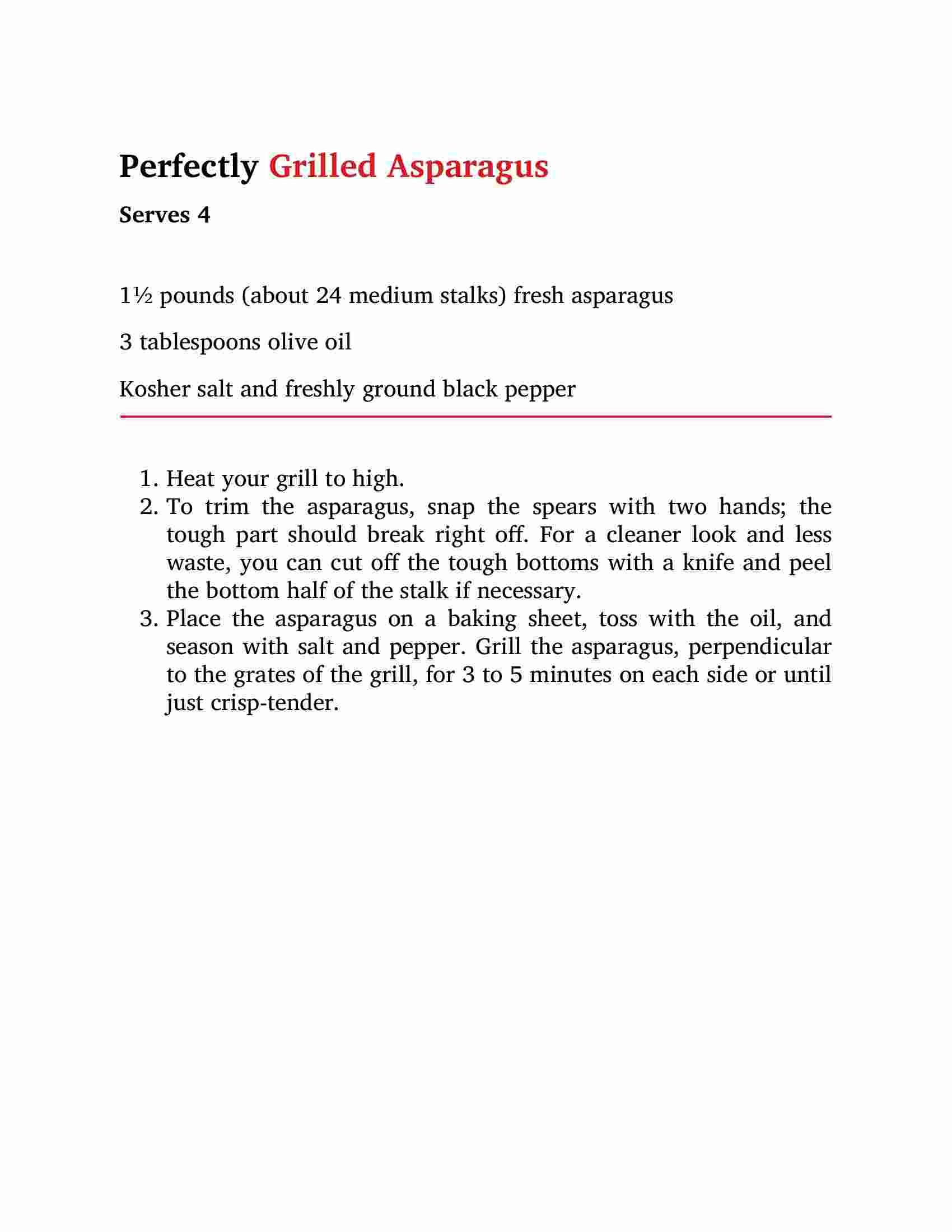 Perfectly Grilled Asparagus

Serves 4

1½ pounds (about 24 medium stalks) fresh asparagus

3 tablespoons olive oil

Kosher salt and freshly ground black pepper

1. Heat your grill to high.
2. To trim the asparagus, snap the spears with two hands; the tough part should break right off. For a cleaner look and less waste, you can cut off the tough bottoms with a knife and peel the bottom half of the stalk if necessary.
3. Place the asparagus on a baking sheet, toss with the oil, and season with salt and pepper. Grill the asparagus, perpendicular to the grates of the grill, for 3 to 5 minutes on each side or until just crisp-tender.